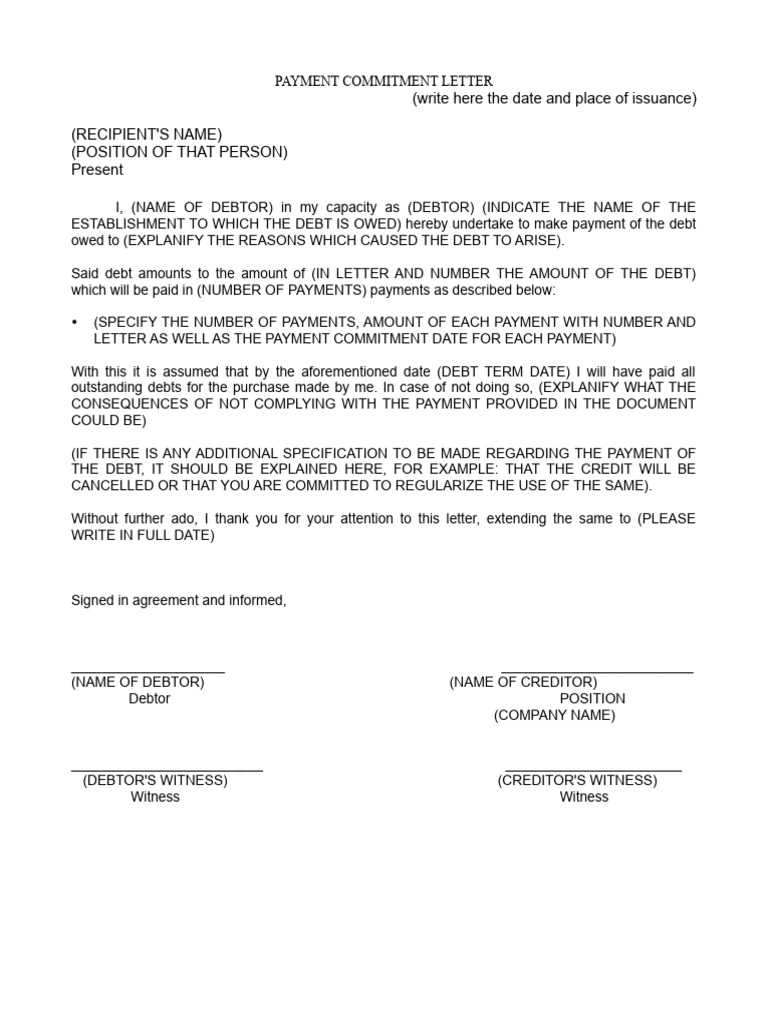 PAYMENT COMMITMENT LETTER
(write here the date and place of issuance)

(RECIPIENT'S NAME)
(POSITION OF THAT PERSON)
Present

I, (NAME OF DEBTOR) in my capacity as (DEBTOR) (INDICATE THE NAME OF THE ESTABLISHMENT TO WHICH THE DEBT IS OWED) hereby undertake to make payment of the debt owed to (EXPLANIFY THE REASONS WHICH CAUSED THE DEBT TO ARISE).

Said debt amounts to the amount of (IN LETTER AND NUMBER THE AMOUNT OF THE DEBT) which will be paid in (NUMBER OF PAYMENTS) payments as described below:

• (SPECIFY THE NUMBER OF PAYMENTS, AMOUNT OF EACH PAYMENT WITH NUMBER AND LETTER AS WELL AS THE PAYMENT COMMITMENT DATE FOR EACH PAYMENT)

With this it is assumed that by the aforementioned date (DEBT TERM DATE) I will have paid all outstanding debts for the purchase made by me. In case of not doing so, (EXPLANIFY WHAT THE CONSEQUENCES OF NOT COMPLYING WITH THE PAYMENT PROVIDED IN THE DOCUMENT COULD BE)

(IF THERE IS ANY ADDITIONAL SPECIFICATION TO BE MADE REGARDING THE PAYMENT OF THE DEBT, IT SHOULD BE EXPLAINED HERE, FOR EXAMPLE: THAT THE CREDIT WILL BE CANCELLED OR THAT YOU ARE COMMITTED TO REGULARIZE THE USE OF THE SAME).

Without further ado, I thank you for your attention to this letter, extending the same to (PLEASE WRITE IN FULL DATE)

Signed in agreement and informed,

(NAME OF DEBTOR)
Debtor

(NAME OF CREDITOR)
POSITION
(COMPANY NAME)

(DEBTOR'S WITNESS)
Witness

(CREDITOR'S WITNESS)
Witness